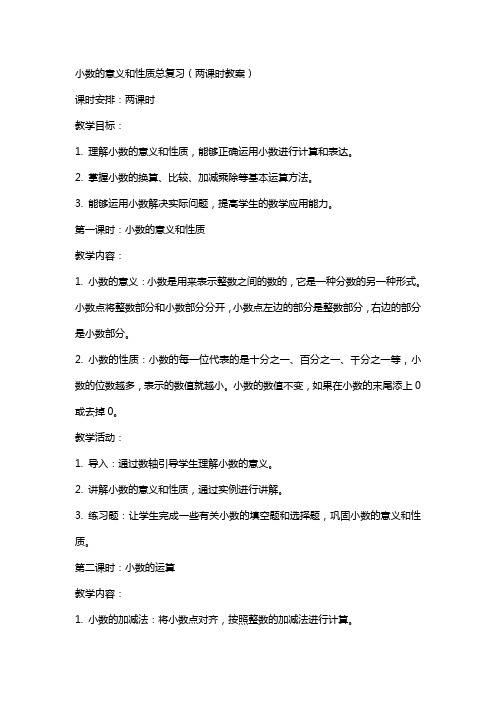 小数的意义和性质总复习（两课时教案）

课时安排：两课时

教学目标：

1. 理解小数的意义和性质，能够正确运用小数进行计算和表达。

2. 掌握小数的换算、比较、加减乘除等基本运算方法。

3. 能够运用小数解决实际问题，提高学生的数学应用能力。

第一课时：小数的意义和性质

教学内容：

1. 小数的意义：小数是用来表示整数之间的数的，它是一种分数的另一种形式。小数点将整数部分和小数部分分开，小数点左边的部分是整数部分，右边的部分是小数部分。

2. 小数的性质：小数的每一位代表的是十分之一、百分之一、千分之一等，小数的位数越多，表示的数值就越小。小数的数值不变，如果在小数的末尾添上 0 或去掉 0。

教学活动：

1. 导入：通过数轴引导学生理解小数的意义。

2. 讲解小数的意义和性质，通过实例进行讲解。

3. 练习题：让学生完成一些有关小数的填空题和选择题，巩固小数的意义和性质。

第二课时：小数的运算

教学内容：

1. 小数的加减法：将小数点对齐，按照整数的加减法进行计算。